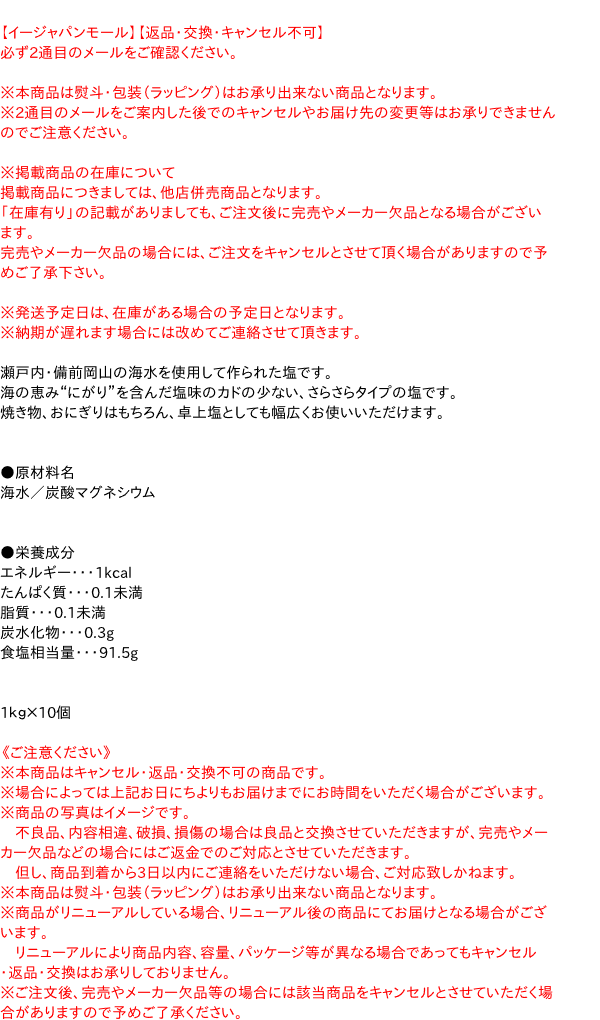 【イージャパンモール】【返品･交換･キャンセル不可】
必ず2通目のメールをご確認ください。

※本商品は熨斗･包装（ラッピング）はお承り出来ない商品となります。
※2通目のメールをご案内した後でのキャンセルやお届け先の変更等はお承りできませんのでご注意ください。

※掲載商品の在庫について
掲載商品につきましては、他店併売商品となります。
「在庫有り」の記載がありましても、ご注文後に完売やメーカー欠品となる場合がございます。
完売やメーカー欠品の場合には、ご注文をキャンセルとさせて頂く場合がありますので予めご了承下さい。

※発送予定日は、在庫がある場合の予定日となります。
※納期が遅れます場合には改めてご連絡させて頂きます。

瀬戸内･備前岡山の海水を使用して作られた塩です。
海の恵み“にがり”を含んだ塩味のカドの少ない、さらさらタイプの塩です。
焼き物、おにぎりはもちろん、卓上塩としても幅広くお使いいただけます。

●原材料名
海水／炭酸マグネシウム

●栄養成分
エネルギー･･･1kcal
たんぱく質･･･0.1未満
脂質･･･0.1未満
炭水化物･･･0.3g
食塩相当量･･･91.5g

1kg×10個

《ご注意ください》
※本商品はキャンセル･返品･交換不可の商品です。
※場合によっては上記お日にちよりもお届けまでにお時間をいただく場合がございます。
※商品の写真はイメージです。
　不良品、内容相違、破損、損傷の場合は良品と交換させていただきますが、完売やメーカー欠品などの場合にはご返金でのご対応とさせていただきます。
　但し、商品到着から3日以内にご連絡をいただけない場合、ご対応致しかねます。
※本商品は熨斗･包装（ラッピング）はお承り出来ない商品となります。
※商品がリニューアルしている場合、リニューアル後の商品にてお届けとなる場合がございます。
　リニューアルにより商品内容、容量、パッケージ等が異なる場合であってもキャンセル･返品･交換はお承りしておりません。
※ご注文後、完売やメーカー欠品等の場合には該当商品をキャンセルとさせていただく場合がありますので予めご了承ください。